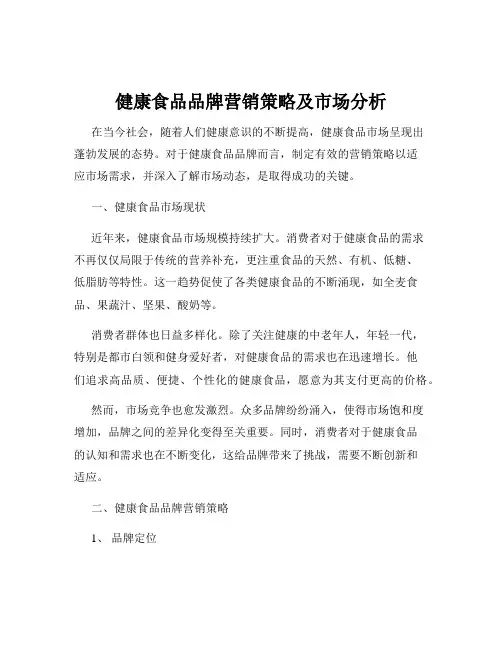 健康食品品牌营销策略及市场分析

在当今社会，随着人们健康意识的不断提高，健康食品市场呈现出蓬勃发展的态势。对于健康食品品牌而言，制定有效的营销策略以适应市场需求，并深入了解市场动态，是取得成功的关键。

一、健康食品市场现状

近年来，健康食品市场规模持续扩大。消费者对于健康食品的需求不再仅仅局限于传统的营养补充，更注重食品的天然、有机、低糖、低脂肪等特性。这一趋势促使了各类健康食品的不断涌现，如全麦食品、果蔬汁、坚果、酸奶等。

消费者群体也日益多样化。除了关注健康的中老年人，年轻一代，特别是都市白领和健身爱好者，对健康食品的需求也在迅速增长。他们追求高品质、便捷、个性化的健康食品，愿意为其支付更高的价格。

然而，市场竞争也愈发激烈。众多品牌纷纷涌入，使得市场饱和度增加，品牌之间的差异化变得至关重要。同时，消费者对于健康食品的认知和需求也在不断变化，这给品牌带来了挑战，需要不断创新和适应。

二、健康食品品牌营销策略

1、 品牌定位